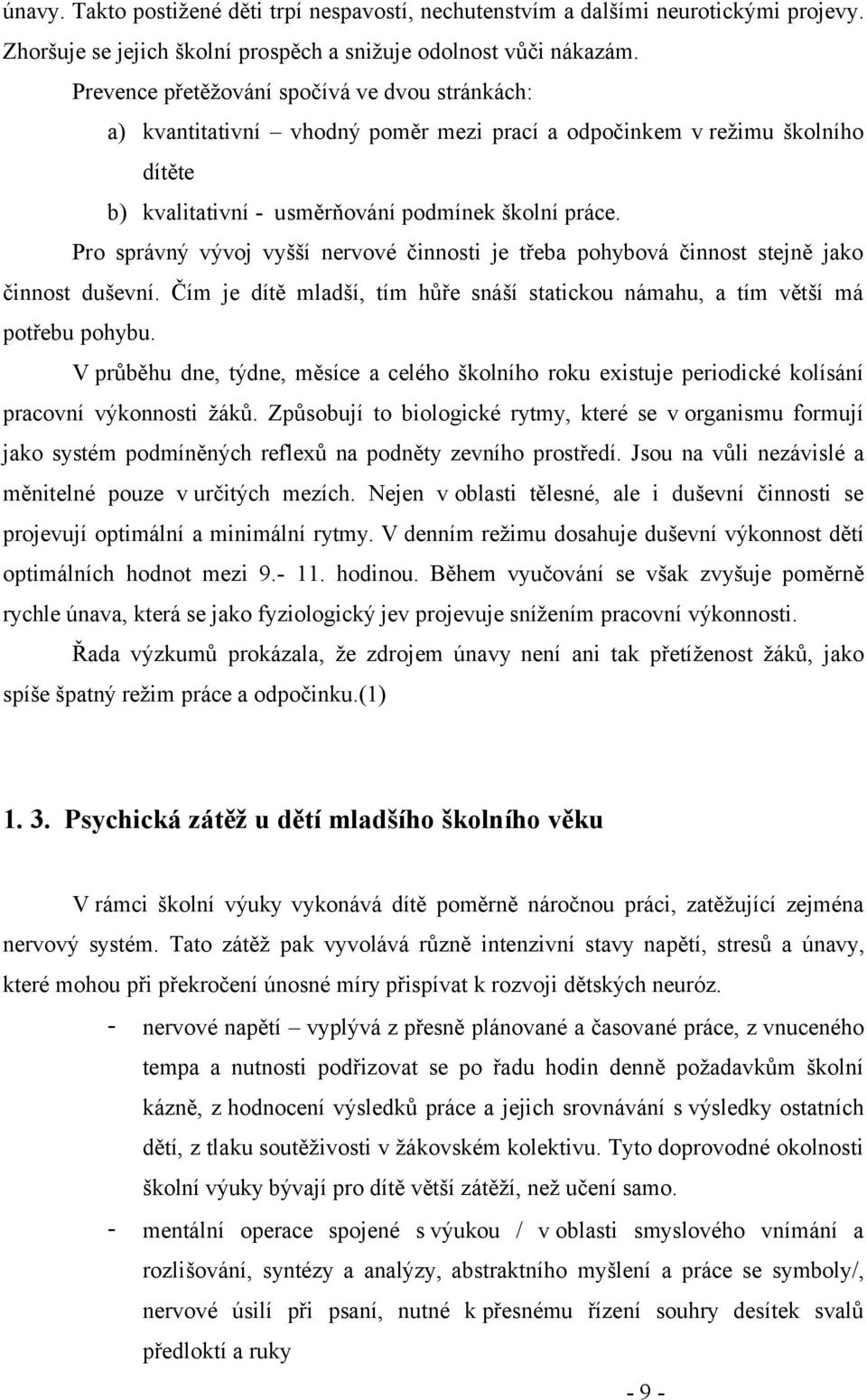 únavy. Takto postižené děti trpí nespavostí, nechutenstvím a dalšími neurotickými projevy. Zhoršuje se jejich školní prospěch a snižuje odolnost vůči nákazám.

Prevence přetěžování spočívá ve dvou stránkách:

a) kvantitativní – vhodný poměr mezi prací a odpočinkem v režimu školního dítěte

b) kvalitativní - usměrňování podmínek školní práce.

Pro správný vývoj vyšší nervové činnosti je třeba pohybová činnost stejně jako činnost duševní. Čím je dítě mladší, tím hůře snáší statickou námahu, a tím větší má potřebu pohybu.

V průběhu dne, týdne, měsíce a celého školního roku existuje periodické kolísání pracovní výkonnosti žáků. Způsobují to biologické rytmy, které se v organismu formují jako systém podmíněných reflexů na podněty zevního prostředí. Jsou na vůli nezávislé a měnitelné pouze v určitých mezích. Nejen v oblasti tělesné, ale i duševní činnosti se projevují optimální a minimální rytmy. V denním režimu dosahuje duševní výkonnost dětí optimálních hodnot mezi 9.- 11. hodinou. Během vyučování se však zvyšuje poměrně rychle únava, která se jako fyziologický jev projevuje snížením pracovní výkonnosti.

Řada výzkumů prokázala, že zdrojem únavy není ani tak přetíženost žáků, jako spíše špatný režim práce a odpočinku.(1)

1. 3. Psychická zátěž u dětí mladšího školního věku

V rámci školní výuky vykonává dítě poměrně náročnou práci, zatěžující zejména nervový systém. Tato zátěž pak vyvolává různě intenzivní stavy napětí, stresů a únavy, které mohou při překročení únosné míry přispívat k rozvoji dětských neuróz.

- nervové napětí – vyplývá z přesně plánované a časované práce, z vnuceného tempa a nutnosti podřizovat se po řadu hodin denně požadavkům školní kázně, z hodnocení výsledků práce a jejich srovnávání s výsledky ostatních dětí, z tlaku soutěživosti v žákovském kolektivu. Tyto doprovodné okolnosti školní výuky bývají pro dítě větší zátěží, než učení samo.

- mentální operace spojené s výukou / v oblasti smyslového vnímání a rozlišování, syntézy a analýzy, abstraktního myšlení a práce se symboly/, nervové úsilí při psaní, nutné k přesnému řízení souhry desítek svalů předloktí a ruky

- 9 -